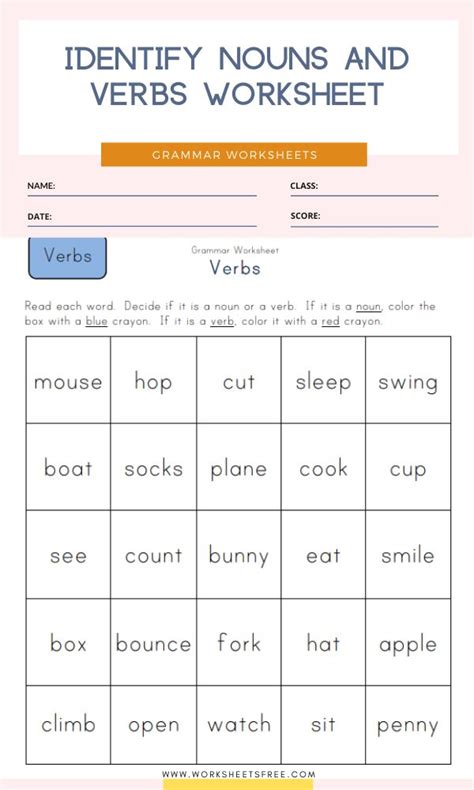 IDENTIFY NOUNS AND VERBS WORKSHEET

GRAMMAR WORKSHEETS

NAME:

CLASS:

DATE:

SCORE:

Verbs

Grammar Worksheet

Verbs

Read each word. Decide if it is a noun or a verb. If it is a noun, color the box with a blue crayon. If it is a verb, color it with a red crayon.

| mouse | hop | cut | sleep | swing |
|---|---|---|---|---|
| boat | socks | plane | cook | cup |
| see | count | bunny | eat | smile |
| box | bounce | fork | hat | apple |
| climb | open | watch | sit | penny |

WWW.WORKSHEETSFREE.COM